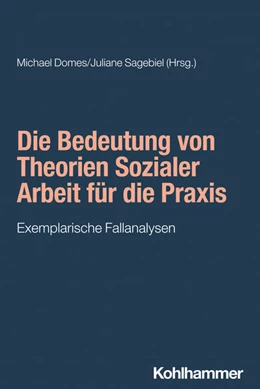 Michael Domes/Juliane Sagebiel (Hrsg.)

Die Bedeutung von Theorien Sozialer Arbeit für die Praxis

Exemplarische Fallanalysen

Kohlhammer